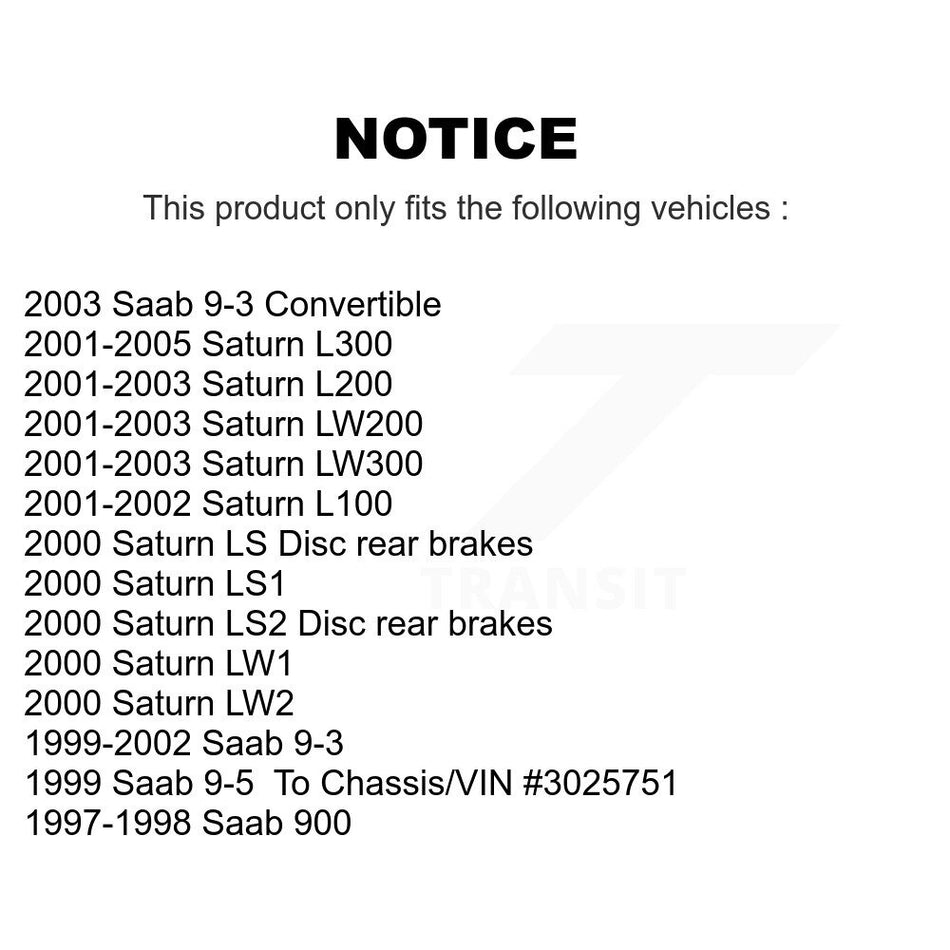 NOTICE

This product only fits the following vehicles :

2003 Saab 9-3 Convertible
2001-2005 Saturn L300
2001-2003 Saturn L200
2001-2003 Saturn LW200
2001-2003 Saturn LW300
2001-2002 Saturn L100
2000 Saturn LS Disc rear brakes
2000 Saturn LS1
2000 Saturn LS2 Disc rear brakes
2000 Saturn LW1
2000 Saturn LW2
1999-2002 Saab 9-3
1999 Saab 9-5 To Chassis/VIN #3025751
1997-1998 Saab 900

TRANSIT